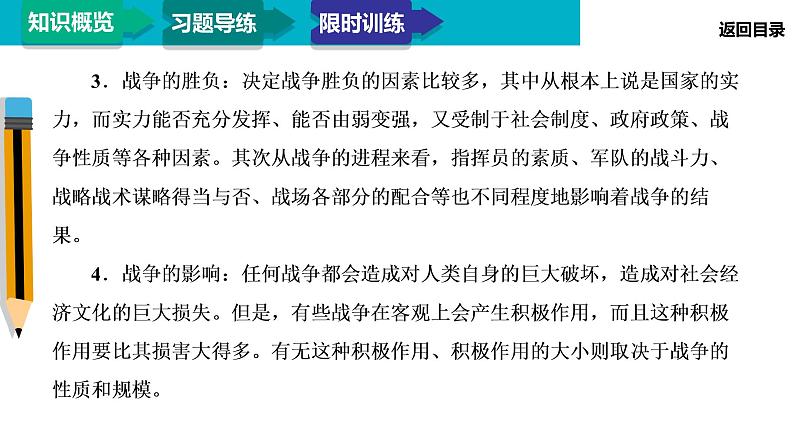 知识概览　习题导练　限时训练

返回目录

3．战争的胜负：决定战争胜负的因素比较多，其中从根本上说是国家的实力，而实力能否充分发挥、能否由弱变强，又受制于社会制度、政府政策、战争性质等各种因素。其次从战争的进程来看，指挥员的素质、军队的战斗力、战略战术谋略得当与否、战场各部分的配合等也不同程度地影响着战争的结果。

4．战争的影响：任何战争都会造成对人类自身的巨大破坏，造成对社会经济文化的巨大损失。但是，有些战争在客观上会产生积极作用，而且这种积极作用要比其损害大得多。有无这种积极作用、积极作用的大小则取决于战争的性质和规模。